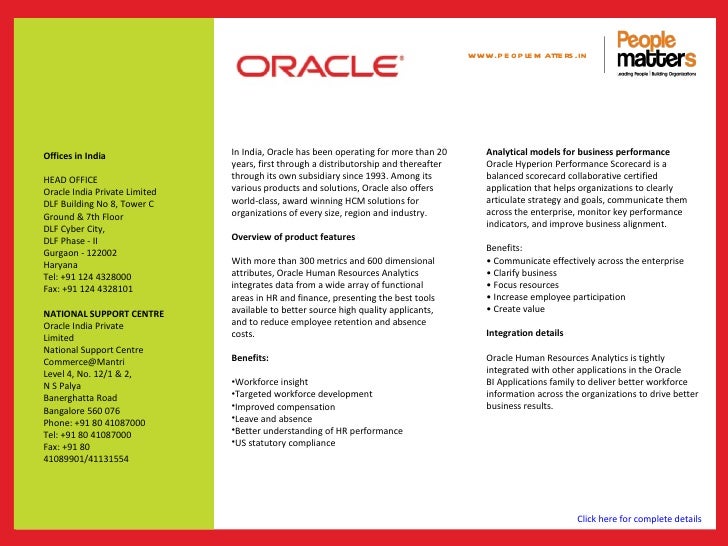 ORACLE

WWW.PEOPLEMATTERS.IN

People matters
Leading People | Building Organizations

Offices in India

HEAD OFFICE
Oracle India Private Limited
DLF Building No 8, Tower C
Ground & 7th Floor
DLF Cyber City,
DLF Phase - II
Gurgaon - 122002
Haryana
Tel: +91 124 4328000
Fax: +91 124 4328101

NATIONAL SUPPORT CENTRE
Oracle India Private Limited
National Support Centre
Commerce@Mantri
Level 4, No. 12/1 & 2,
N S Palya
Banerghatta Road
Bangalore 560 076
Phone: +91 80 41087000
Tel: +91 80 41087000
Fax: +91 80 41089901/41131554

In India, Oracle has been operating for more than 20 years, first through a distributorship and thereafter through its own subsidiary since 1993. Among its various products and solutions, Oracle also offers world-class, award winning HCM solutions for organizations of every size, region and industry.

Overview of product features

With more than 300 metrics and 600 dimensional attributes, Oracle Human Resources Analytics integrates data from a wide array of functional areas in HR and finance, presenting the best tools available to better source high quality applicants, and to reduce employee retention and absence costs.

Benefits:

•Workforce insight
•Targeted workforce development
•Improved compensation
•Leave and absence
•Better understanding of HR performance
•US statutory compliance

Analytical models for business performance
Oracle Hyperion Performance Scorecard is a balanced scorecard collaborative certified application that helps organizations to clearly articulate strategy and goals, communicate them across the enterprise, monitor key performance indicators, and improve business alignment.

Benefits:
• Communicate effectively across the enterprise
• Clarify business
• Focus resources
• Increase employee participation
• Create value

Integration details

Oracle Human Resources Analytics is tightly integrated with other applications in the Oracle BI Applications family to deliver better workforce information across the organizations to drive better business results.

Click here for complete details